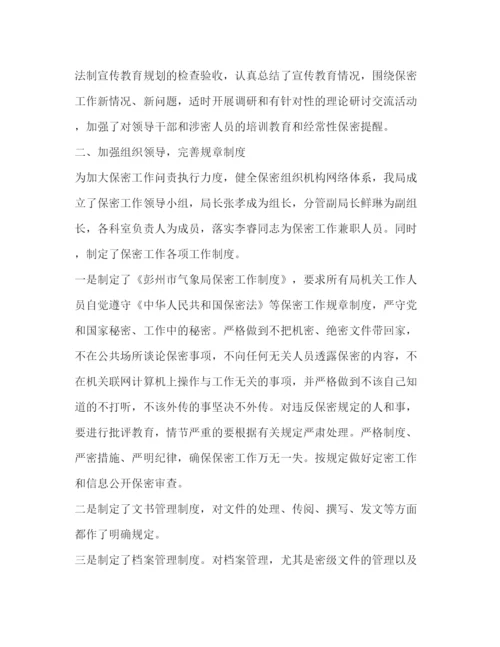 法制宣传教育规划的检查验收，认真总结了宣传教育情况，围绕保密工作新情况、新问题，适时开展调研和有针对性的理论研讨交流活动，加强了对领导干部和涉密人员的培训教育和经常性保密提醒。

二、加强组织领导，完善规章制度

为加大保密工作问责执行力度，健全保密组织机构网络体系，我局成立了保密工作领导小组，局长张孝成为组长，分管副局长鲜琳为副组长，各科室负责人为成员，落实李睿同志为保密工作兼职人员。同时，制定了保密工作各项工作制度。

一是制定了《彭州市气象局保密工作制度》，要求所有局机关工作人员自觉遵守《中华人民共和国保密法》等保密工作规章制度，严守党和国家秘密、工作中的秘密。严格做到不把机密、绝密文件带回家，不在公共场所谈论保密事项，不向任何无关人员透露保密的内容，不在机关联网计算机上操作与工作无关的事项，并严格做到不该自己知道的不打听，不该外传的事坚决不外传。对违反保密规定的人和事，要进行批评教育，情节严重的要根据有关规定严肃处理。严格制度、严密措施、严明纪律，确保保密工作万无一失。按规定做好定密工作和信息公开保密审查。

二是制定了文书管理制度，对文件的处理、传阅、撰写、发文等方面都作了明确规定。

三是制定了档案管理制度。对档案管理，尤其是密级文件的管理以及